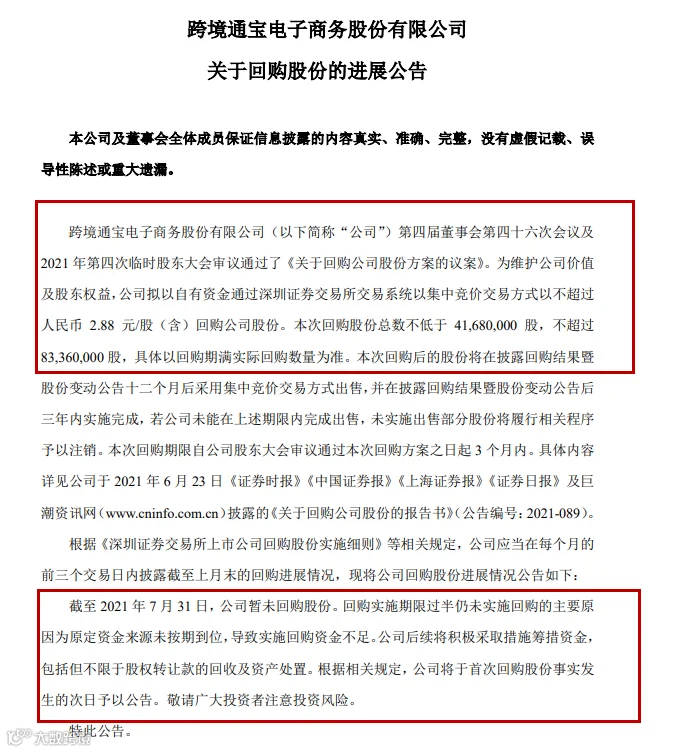 跨境通宝电子商务股份有限公司

关于回购股份的进展公告

本公司及董事会全体成员保证信息披露的内容真实、准确、完整，没有虚假记载、误导性陈述或重大遗漏。

跨境通宝电子商务股份有限公司（以下简称“公司”）第四届董事会第四十六次会议及2021年第四次临时股东大会审议通过了《关于回购公司股份方案的议案》。为维护公司价值及股东权益，公司拟以自有资金通过深圳证券交易所交易系统以集中竞价交易方式以不超过人民币2.88元/股（含）回购公司股份。本次回购股份总数不低于41,680,000股，不超过83,360,000股，具体以回购期满实际回购数量为准。本次回购后的股份将在披露回购结果暨股份变动公告十二个月后采用集中竞价交易方式出售，并在披露回购结果暨股份变动公告后三年内实施完成，若公司未能在上述期限内完成出售，未实施出售部分股份将履行相关程序予以注销。本次回购期限自公司股东大会审议通过本次回购方案之日起3个月内。具体内容详见公司于2021年6月23日《证券时报》《中国证券报》《上海证券报》《证券日报》及巨潮资讯网（www.cninfo.com.cn）披露的《关于回购公司股份的报告书》（公告编号：2021-089）。

根据《深圳证券交易所上市公司回购股份实施细则》等相关规定，公司应当在每个月的前三个交易日内披露截至上月末的回购进展情况，现将公司回购股份进展情况公告如下：

截至2021年7月31日，公司暂未回购股份。回购实施期限过半仍未实施回购的主要原因为原定资金来源未按期到位，导致实施回购资金不足。公司后续将积极采取措施筹措资金，包括但不限于股权转让款的回收及资产处置。根据相关规定，公司将于首次回购股份事实发生的次日予以公告。敬请广大投资者注意投资风险。

特此公告。